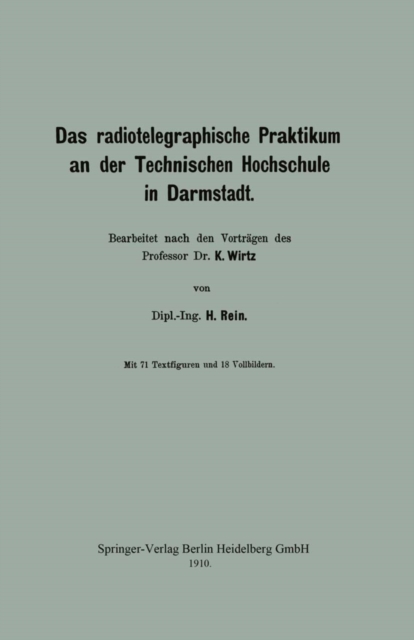 Das radiotelegraphische Praktikum an der Technischen Hochschule in Darmstadt.

Bearbeitet nach den Vorträgen des Professor Dr. K. Wirtz

von

Dipl.-Ing. H. Rein.

Mit 71 Textfiguren und 18 Vollbildern.

Springer-Verlag Berlin Heidelberg GmbH
1910.